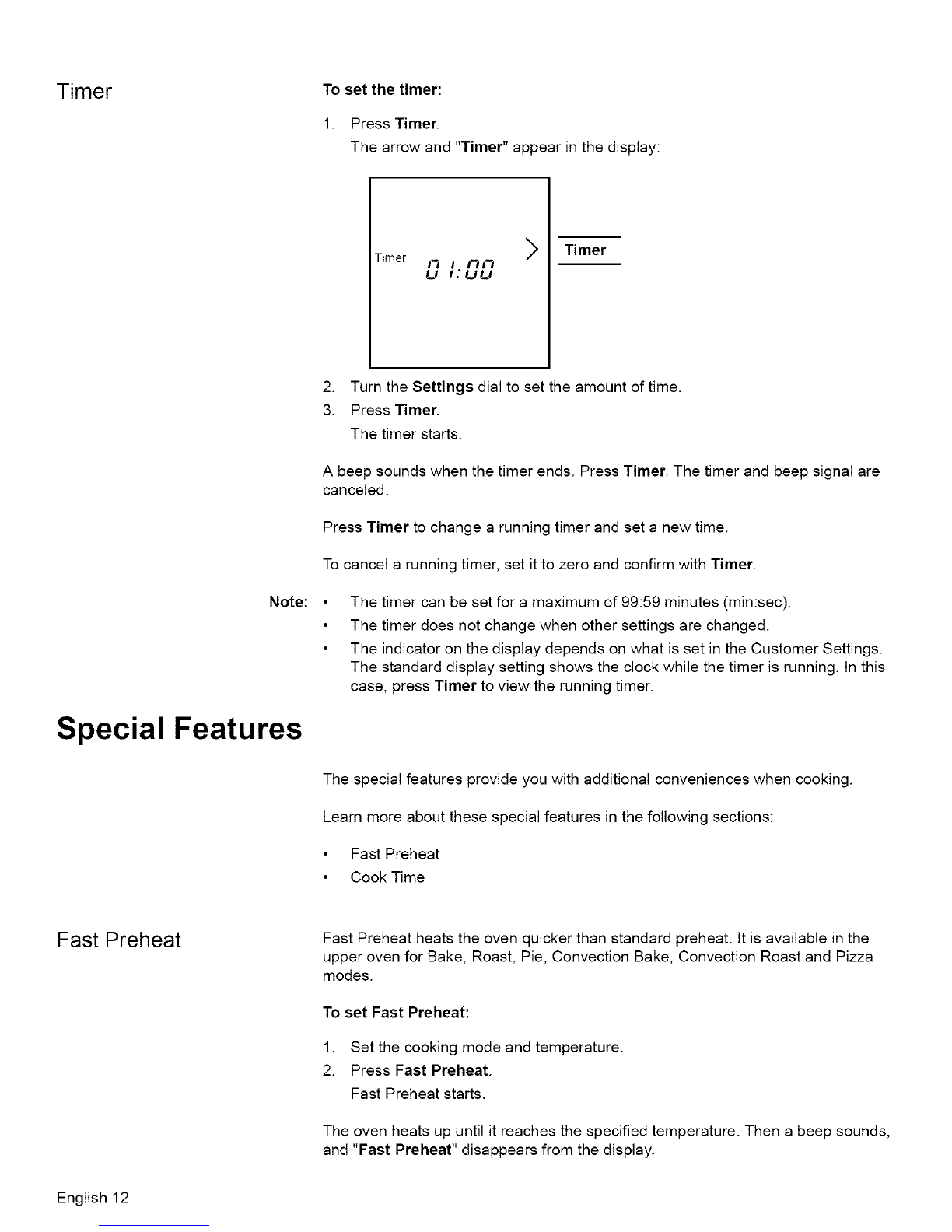 Timer

To set the timer:

1. Press Timer.
The arrow and "Timer" appear in the display:

Timer 01:00 > Timer

2. Turn the Settings dial to set the amount of time.
3. Press Timer.
The timer starts.

A beep sounds when the timer ends. Press Timer. The timer and beep signal are canceled.

Press Timer to change a running timer and set a new time.

To cancel a running timer, set it to zero and confirm with Timer.

Note:
• The timer can be set for a maximum of 99:59 minutes (min:sec).
• The timer does not change when other settings are changed.
• The indicator on the display depends on what is set in the Customer Settings. The standard display setting shows the clock while the timer is running. In this case, press Timer to view the running timer.

Special Features

The special features provide you with additional conveniences when cooking.

Learn more about these special features in the following sections:

• Fast Preheat
• Cook Time

Fast Preheat

Fast Preheat heats the oven quicker than standard preheat. It is available in the upper oven for Bake, Roast, Pie, Convection Bake, Convection Roast and Pizza modes.

To set Fast Preheat:

1. Set the cooking mode and temperature.
2. Press Fast Preheat.
Fast Preheat starts.

The oven heats up until it reaches the specified temperature. Then a beep sounds, and "Fast Preheat" disappears from the display.

English 12